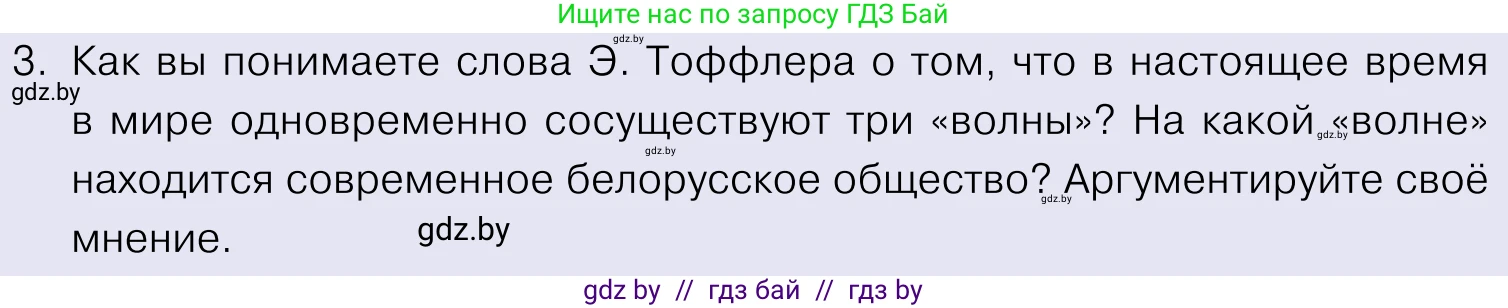 Ищите нас по запросу ГДЗ Бай

gdz.by

3. Как вы понимаете слова Э. Тоффлера о том, что в настоящее время в мире одновременно сосуществуют три «волны»? На какой «волне» находится современное белорусское общество? Аргументируйте своё мнение.

gdz.by

gdz.by

gdz.by

gdz.by

gdz.by

gdz by // гдз бай // гдз by